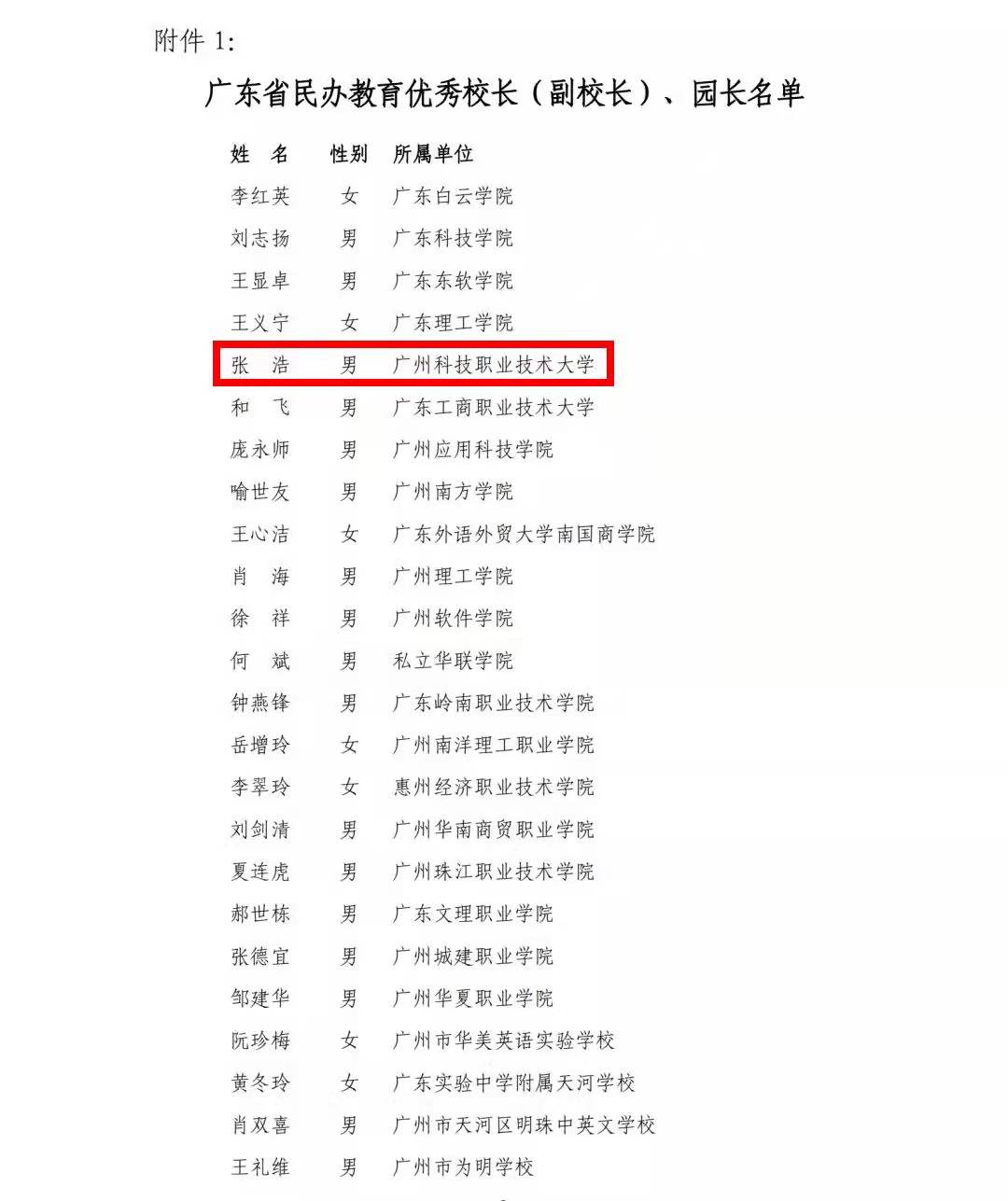 附件 1:

广东省民办教育优秀校长（副校长）、园长名单

| 姓　名 | 性别 | 所属单位 |
|---|---|---|
| 李红英 | 女 | 广东白云学院 |
| 刘志扬 | 男 | 广东科技学院 |
| 王显卓 | 男 | 广东东软学院 |
| 王义宁 | 女 | 广东理工学院 |
| 张　浩 | 男 | 广州科技职业技术大学 |
| 和　飞 | 男 | 广东工商职业技术大学 |
| 庞永师 | 男 | 广州应用科技学院 |
| 喻世友 | 男 | 广州南方学院 |
| 王心洁 | 女 | 广东外语外贸大学南国商学院 |
| 肖　海 | 男 | 广州理工学院 |
| 徐　祥 | 男 | 广州软件学院 |
| 何　斌 | 男 | 私立华联学院 |
| 钟燕锋 | 男 | 广东岭南职业技术学院 |
| 岳增玲 | 女 | 广州南洋理工职业学院 |
| 李翠玲 | 女 | 惠州经济职业技术学院 |
| 刘剑清 | 男 | 广州华南商贸职业学院 |
| 夏连虎 | 男 | 广州珠江职业技术学院 |
| 郝世栋 | 男 | 广东文理职业学院 |
| 张德宜 | 男 | 广州城建职业学院 |
| 邹建华 | 男 | 广州华夏职业学院 |
| 阮珍梅 | 女 | 广州市华美英语实验学校 |
| 黄冬玲 | 女 | 广东实验中学附属天河学校 |
| 肖双喜 | 男 | 广州市天河区明珠中英文学校 |
| 王礼维 | 男 | 广州市为明学校 |